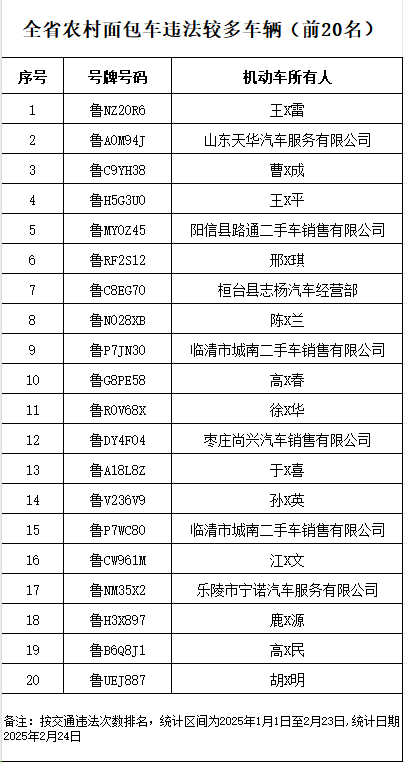 全省农村面包车违法较多车辆（前20名）

| 序号 | 号牌号码 | 机动车所有人 |
|---|---|---|
| 1 | 鲁NZ20R6 | 王X雷 |
| 2 | 鲁A0M94J | 山东天华汽车服务有限公司 |
| 3 | 鲁C9YH38 | 曹X成 |
| 4 | 鲁H5G3U0 | 王X平 |
| 5 | 鲁MY0Z45 | 阳信县路通二手车销售有限公司 |
| 6 | 鲁RF2S12 | 邢X琪 |
| 7 | 鲁C8EG70 | 桓台县志杨汽车经营部 |
| 8 | 鲁N028XB | 陈X兰 |
| 9 | 鲁P7JN30 | 临清市城南二手车销售有限公司 |
| 10 | 鲁G8PE58 | 高X春 |
| 11 | 鲁R0V68X | 徐X华 |
| 12 | 鲁DY4F04 | 枣庄尚兴汽车销售有限公司 |
| 13 | 鲁A18L8Z | 于X喜 |
| 14 | 鲁V236V9 | 孙X英 |
| 15 | 鲁P7WC80 | 临清市城南二手车销售有限公司 |
| 16 | 鲁CW961M | 江X文 |
| 17 | 鲁NM35X2 | 乐陵市宁诺汽车服务有限公司 |
| 18 | 鲁H3X897 | 鹿X源 |
| 19 | 鲁B6Q8J1 | 高X民 |
| 20 | 鲁UEJ887 | 胡X明 |

备注：按交通违法次数排名，统计区间为2025年1月1日至2月23日，统计日期2025年2月24日